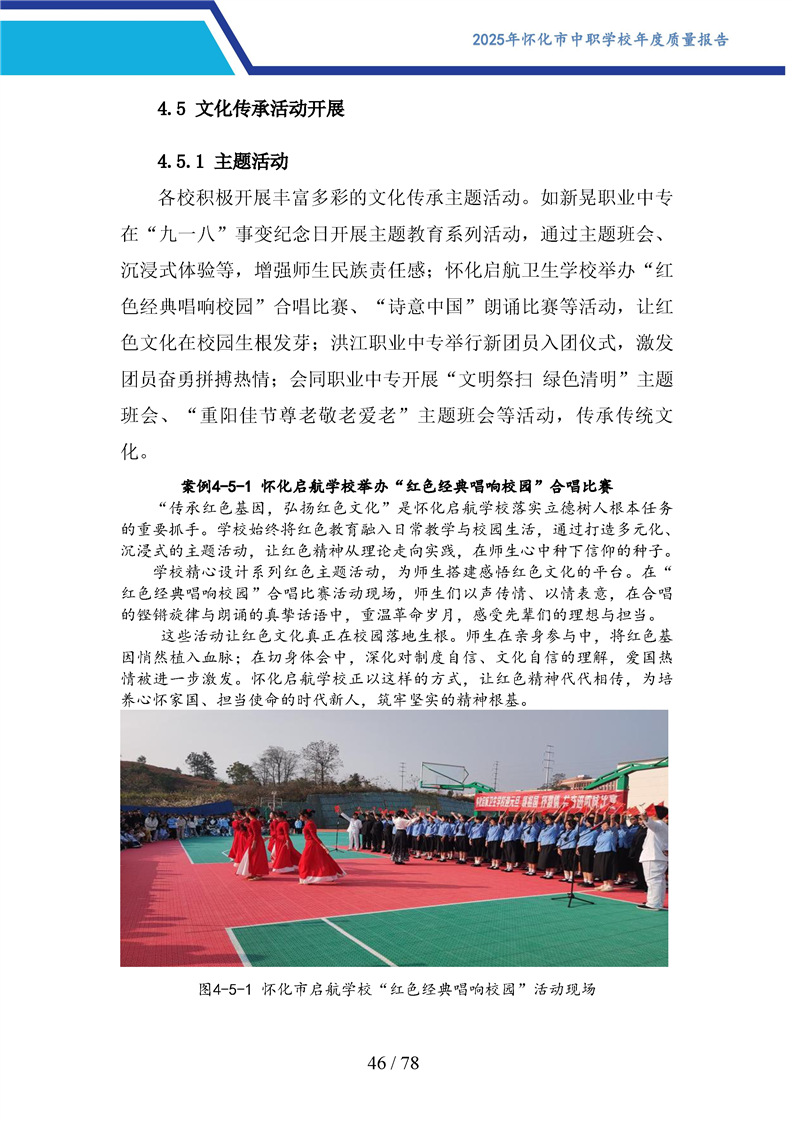 2025年怀化市中职学校年度质量报告

4.5 文化传承活动开展

4.5.1 主题活动

各校积极开展丰富多彩的文化传承主题活动。如新晃职业中专在“九一八”事变纪念日开展主题教育系列活动，通过主题班会、沉浸式体验等，增强师生民族责任感；怀化启航卫生学校举办“红色经典唱响校园”合唱比赛、“诗意中国”朗诵比赛等活动，让红色文化在校园生根发芽；洪江职业中专举行新团员入团仪式，激发团员奋勇拼搏热情；会同职业中专开展“文明祭扫 绿色清明”主题班会、“重阳佳节尊老敬老爱老”主题班会等活动，传承传统文化。

案例4-5-1 怀化启航学校举办“红色经典唱响校园”合唱比赛

“传承红色基因，弘扬红色文化”是怀化启航学校落实立德树人根本任务的重要抓手。学校始终将红色教育融入日常教学与校园生活，通过打造多元化、沉浸式的主题活动，让红色精神从理论走向实践，在师生心中种下信仰的种子。

学校精心设计系列红色主题活动，为师生搭建感悟红色文化的平台。在“红色经典唱响校园”合唱比赛活动现场，师生们以声传情、以情表意，在合唱的铿锵旋律与朗诵的真挚话语中，重温革命岁月，感受先辈们的理想与担当。

这些活动让红色文化真正在校园落地生根。师生在亲身参与中，将红色基因悄然植入血脉；在切身体会中，深化对制度自信、文化自信的理解，爱国热情被进一步激发。怀化启航学校正以这样的方式，让红色精神代代相传，为培养心怀家国、担当使命的时代新人，筑牢坚实的精神根基。

图4-5-1 怀化市启航学校“红色经典唱响校园”活动现场

46 / 78